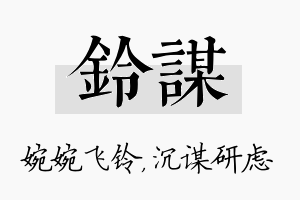 鈴謀

婉婉飞铃，沉谋研虑